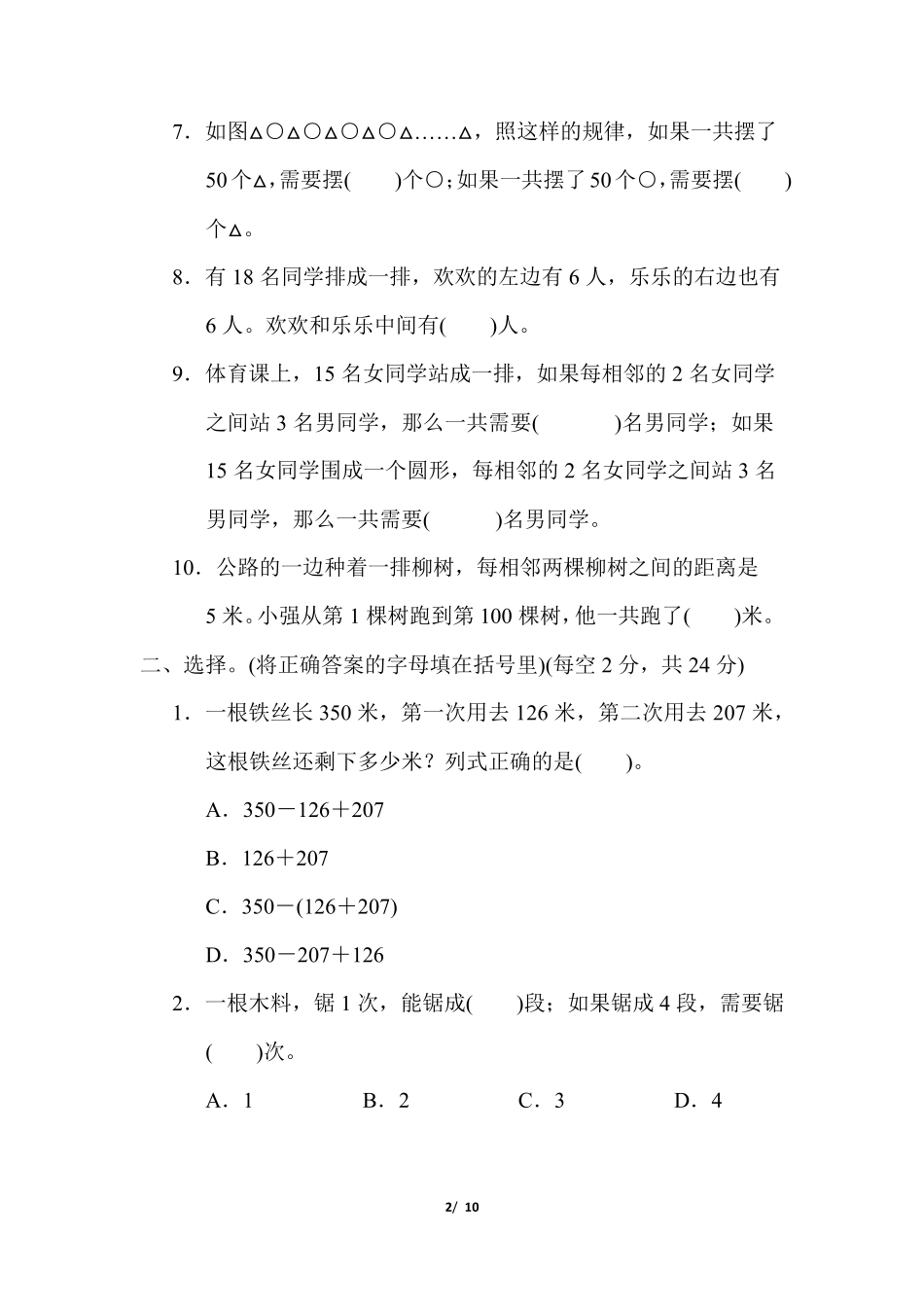 7．如图△○△○△○△○△……△，照这样的规律，如果一共摆了50个△，需要摆(　　)个○；如果一共摆了50个○，需要摆(　　)个△。

8．有18名同学排成一排，欢欢的左边有6人，乐乐的右边也有6人。欢欢和乐乐中间有(　　)人。

9．体育课上，15名女同学站成一排，如果每相邻的2名女同学之间站3名男同学，那么一共需要(　　　)名男同学；如果15名女同学围成一个圆形，每相邻的2名女同学之间站3名男同学，那么一共需要(　　　)名男同学。

10．公路的一边种着一排柳树，每相邻两棵柳树之间的距离是5米。小强从第1棵树跑到第100棵树，他一共跑了(　　)米。

二、选择。(将正确答案的字母填在括号里)(每空2分，共24分)

1．一根铁丝长350米，第一次用去126米，第二次用去207米，这根铁丝还剩下多少米？列式正确的是(　　)。

A．350－126＋207

B．126＋207

C．350－(126＋207)

D．350－207＋126

2．一根木料，锯1次，能锯成(　　)段；如果锯成4段，需要锯(　　)次。

A．1　　B．2　　C．3　　D．4

2/ 10